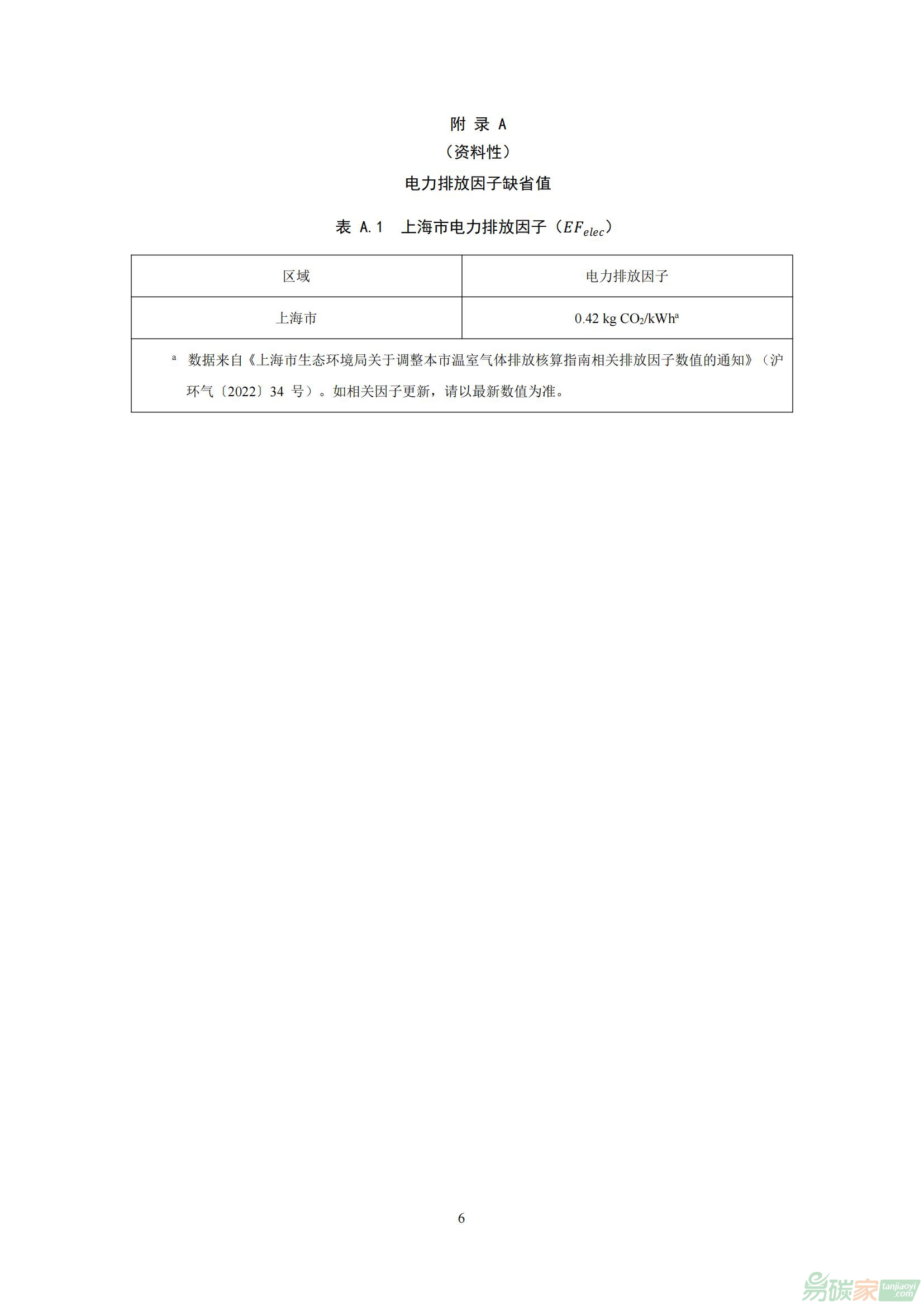 附 录 A
（资料性）
电力排放因子缺省值

表 A.1 上海市电力排放因子（$EF_{elec}$）

| 区域 | 电力排放因子 |
|---|---|
| 上海市 | 0.42 kg $CO_2$/kWh$^a$ |

$^a$ 数据来自《上海市生态环境局关于调整本市温室气体排放核算指南相关排放因子数值的通知》（沪环气〔2022〕34 号）。如相关因子更新，请以最新数值为准。

6

易碳家 tanjiaoyi.com